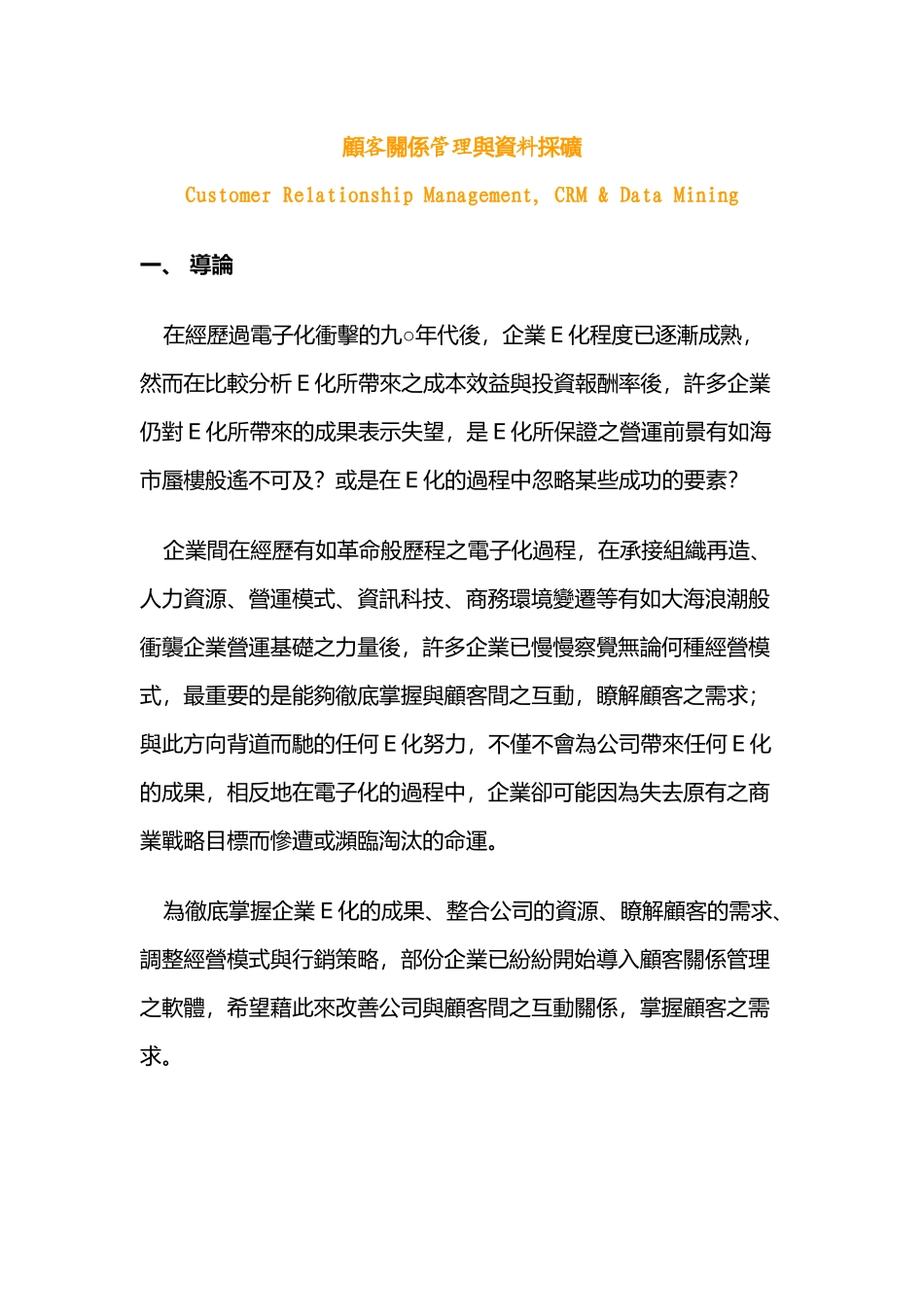 顧客關係管理與資料採礦

Customer Relationship Management, CRM & Data Mining

一、 導論

在經歷過電子化衝擊的九○年代後，企業 E 化程度已逐漸成熟，然而在比較分析 E 化所帶來之成本效益與投資報酬率後，許多企業仍對 E 化所帶來的成果表示失望，是 E 化所保證之營運前景有如海市蜃樓般遙不可及？或是在 E 化的過程中忽略某些成功的要素？

企業間在經歷有如革命般歷程之電子化過程，在承接組織再造、人力資源、營運模式、資訊科技、商務環境變遷等有如大海浪潮般衝襲企業營運基礎之力量後，許多企業已慢慢察覺無論何種經營模式，最重要的是能夠徹底掌握與顧客間之互動，瞭解顧客之需求；與此方向背道而馳的任何 E 化努力，不僅不會為公司帶來任何 E 化的成果，相反地在電子化的過程中，企業卻可能因為失去原有之商業戰略目標而慘遭或瀕臨淘汰的命運。

為徹底掌握企業 E 化的成果、整合公司的資源、瞭解顧客的需求、調整經營模式與行銷策略，部份企業已紛紛開始導入顧客關係管理之軟體，希望藉此來改善公司與顧客間之互動關係，掌握顧客之需求。